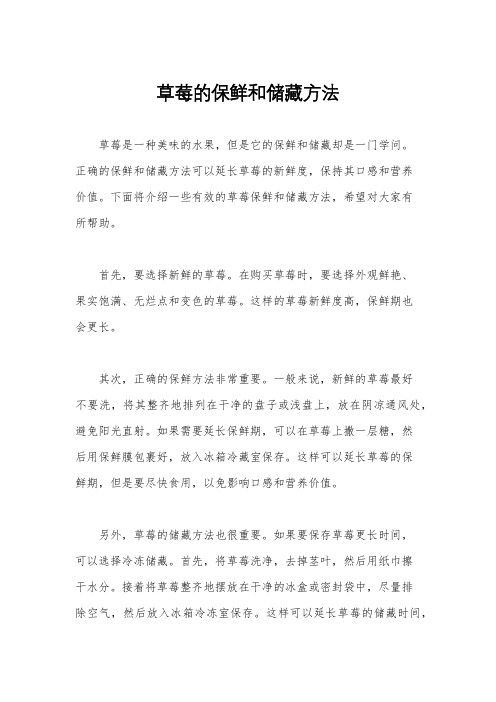 草莓的保鲜和储藏方法

草莓是一种美味的水果，但是它的保鲜和储藏却是一门学问。正确的保鲜和储藏方法可以延长草莓的新鲜度，保持其口感和营养价值。下面将介绍一些有效的草莓保鲜和储藏方法，希望对大家有所帮助。

首先，要选择新鲜的草莓。在购买草莓时，要选择外观鲜艳、果实饱满、无烂点和变色的草莓。这样的草莓新鲜度高，保鲜期也会更长。

其次，正确的保鲜方法非常重要。一般来说，新鲜的草莓最好不要洗，将其整齐地排列在干净的盘子或浅盘上，放在阴凉通风处，避免阳光直射。如果需要延长保鲜期，可以在草莓上撒一层糖，然后用保鲜膜包裹好，放入冰箱冷藏室保存。这样可以延长草莓的保鲜期，但是要尽快食用，以免影响口感和营养价值。

另外，草莓的储藏方法也很重要。如果要保存草莓更长时间，可以选择冷冻储藏。首先，将草莓洗净，去掉茎叶，然后用纸巾擦干水分。接着将草莓整齐地摆放在干净的冰盒或密封袋中，尽量排除空气，然后放入冰箱冷冻室保存。这样可以延长草莓的储藏时间，